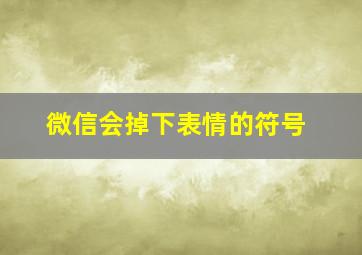 微信会掉下表情的符号